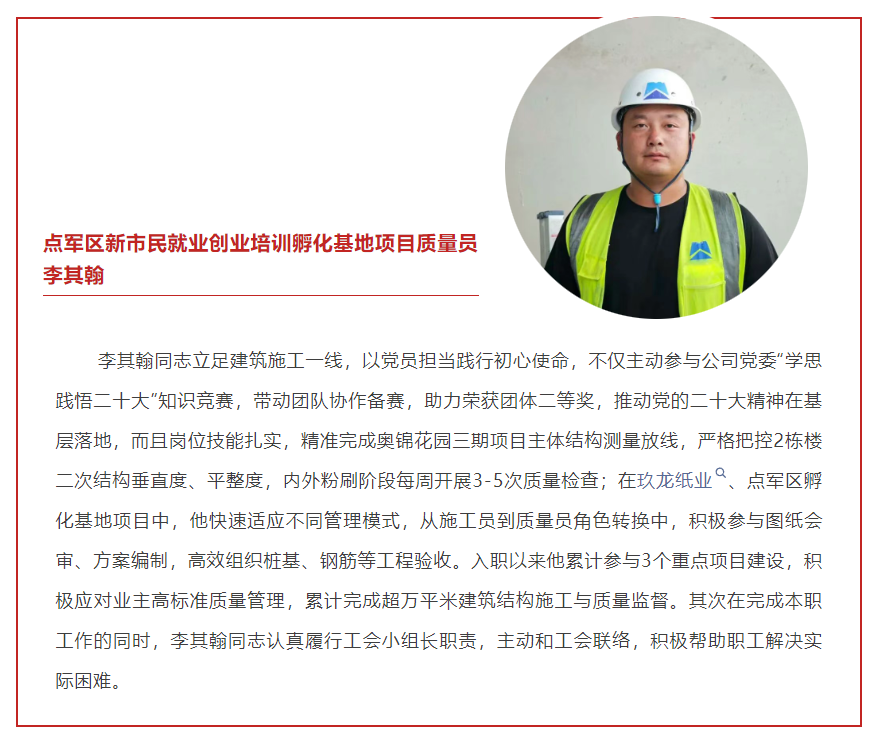 点军区新市民就业创业培训孵化基地项目质量员
李其翰

李其翰同志立足建筑施工一线，以党员担当践行初心使命，不仅主动参与公司党委"学思践悟二十大"知识竞赛，带动团队协作备赛，助力荣获团体二等奖，推动党的二十大精神在基层落地，而且岗位技能扎实，精准完成奥锦花园三期项目主体结构测量放线，严格把控2栋楼二次结构垂直度、平整度，内外粉刷阶段每周开展3-5次质量检查；在玖龙纸业、点军区孵化基地项目中，他快速适应不同管理模式，从施工员到质量员角色转换中，积极参与图纸会审、方案编制，高效组织桩基、钢筋等工程验收。入职以来他累计参与3个重点项目建设，积极应对业主高标准质量管理，累计完成超万平米建筑结构施工与质量监督。其次在完成本职工作的同时，李其翰同志认真履行工会小组长职责，主动和工会联络，积极帮助职工解决实际困难。